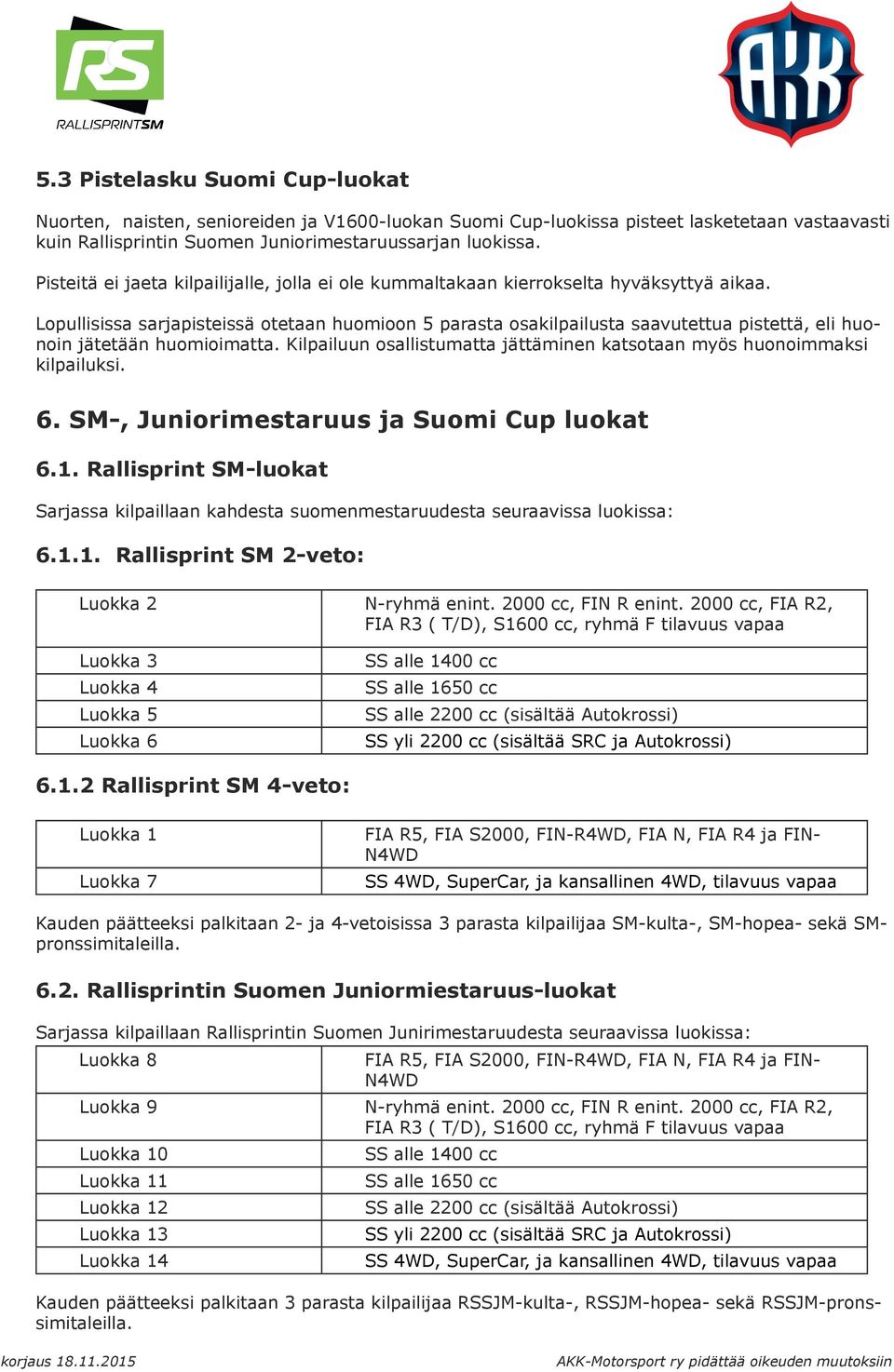 RS
RALLISPRINTSM

AKK

5.3 Pistelasku Suomi Cup-luokat

Nuorten, naisten, senioreiden ja V1600-luokan Suomi Cup-luokissa pisteet lasketetaan vastaavasti kuin Rallisprintin Suomen Juniorimestaruussarjan luokissa.

Pisteitä ei jaeta kilpailijalle, jolla ei ole kummaltakaan kierrokselta hyväksyttyä aikaa.

Lopullisissa sarjapisteissä otetaan huomioon 5 parasta osakilpailusta saavutettua pistettä, eli huonoin jätetään huomioimatta. Kilpailuun osallistumatta jättäminen katsotaan myös huonoimmaksi kilpailuksi.

6. SM-, Juniorimestaruus ja Suomi Cup luokat

6.1. Rallisprint SM-luokat

Sarjassa kilpaillaan kahdesta suomenmestaruudesta seuraavissa luokissa:

6.1.1. Rallisprint SM 2-veto:

| Luokka 2 | N-ryhmä enint. 2000 cc, FIN R enint. 2000 cc, FIA R2, FIA R3 ( T/D), S1600 cc, ryhmä F tilavuus vapaa |
|---|---|
| Luokka 3 | SS alle 1400 cc |
| Luokka 4 | SS alle 1650 cc |
| Luokka 5 | SS alle 2200 cc (sisältää Autokrossi) |
| Luokka 6 | SS yli 2200 cc (sisältää SRC ja Autokrossi) |

6.1.2 Rallisprint SM 4-veto:

| Luokka 1 | FIA R5, FIA S2000, FIN-R4WD, FIA N, FIA R4 ja FIN-N4WD |
|---|---|
| Luokka 7 | SS 4WD, SuperCar, ja kansallinen 4WD, tilavuus vapaa |

Kauden päätteeksi palkitaan 2- ja 4-vetoisissa 3 parasta kilpailijaa SM-kulta-, SM-hopea- sekä SM-pronssimitaleilla.

6.2. Rallisprintin Suomen Juniormiestaruus-luokat

Sarjassa kilpaillaan Rallisprintin Suomen Junirimestaruudesta seuraavissa luokissa:

| Luokka 8 | FIA R5, FIA S2000, FIN-R4WD, FIA N, FIA R4 ja FIN-N4WD |
|---|---|
| Luokka 9 | N-ryhmä enint. 2000 cc, FIN R enint. 2000 cc, FIA R2, FIA R3 ( T/D), S1600 cc, ryhmä F tilavuus vapaa |
| Luokka 10 | SS alle 1400 cc |
| Luokka 11 | SS alle 1650 cc |
| Luokka 12 | SS alle 2200 cc (sisältää Autokrossi) |
| Luokka 13 | SS yli 2200 cc (sisältää SRC ja Autokrossi) |
| Luokka 14 | SS 4WD, SuperCar, ja kansallinen 4WD, tilavuus vapaa |

Kauden päätteeksi palkitaan 3 parasta kilpailijaa RSSJM-kulta-, RSSJM-hopea- sekä RSSJM-pronssimitaleilla.

korjaus 18.11.2015

AKK-Motorsport ry pidättää oikeuden muutoksiin